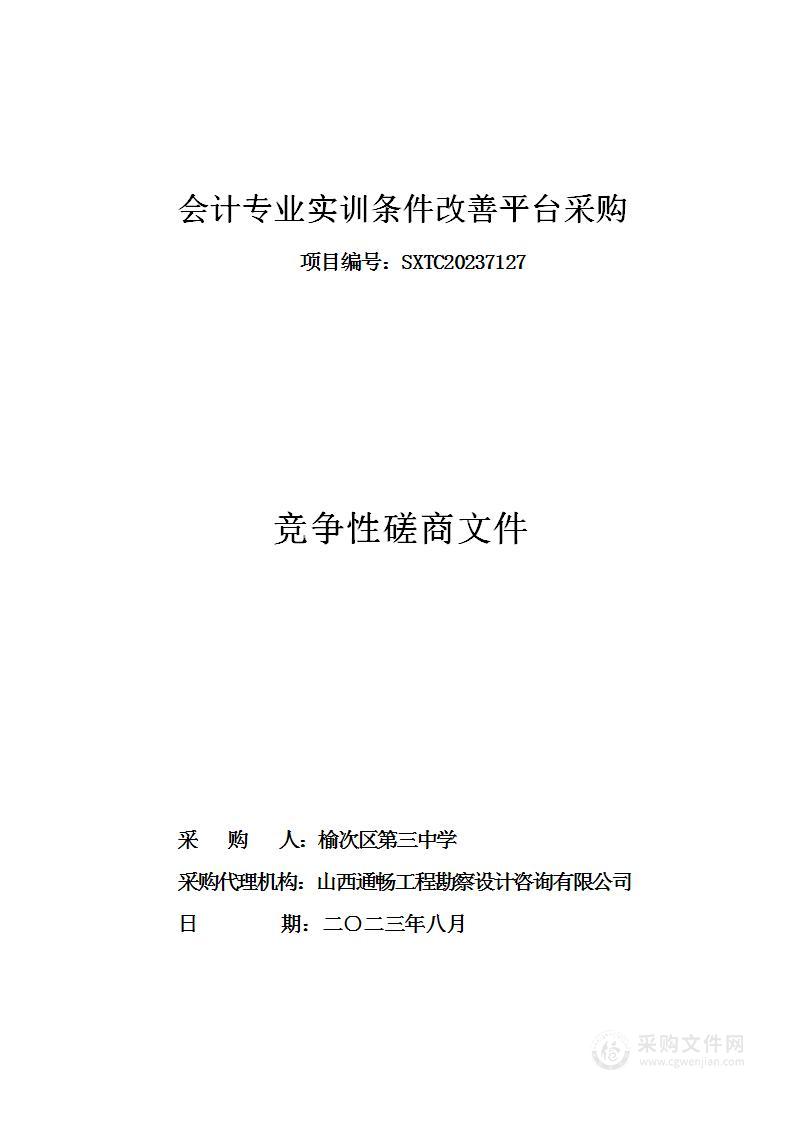 会计专业实训条件改善平台采购

项目编号：SXTC20237127

竞争性磋商文件

采 购 人：榆次区第三中学

采购代理机构：山西通畅工程勘察设计咨询有限公司

日 期：二〇二三年八月

采购文件网
www.cgwenjian.com